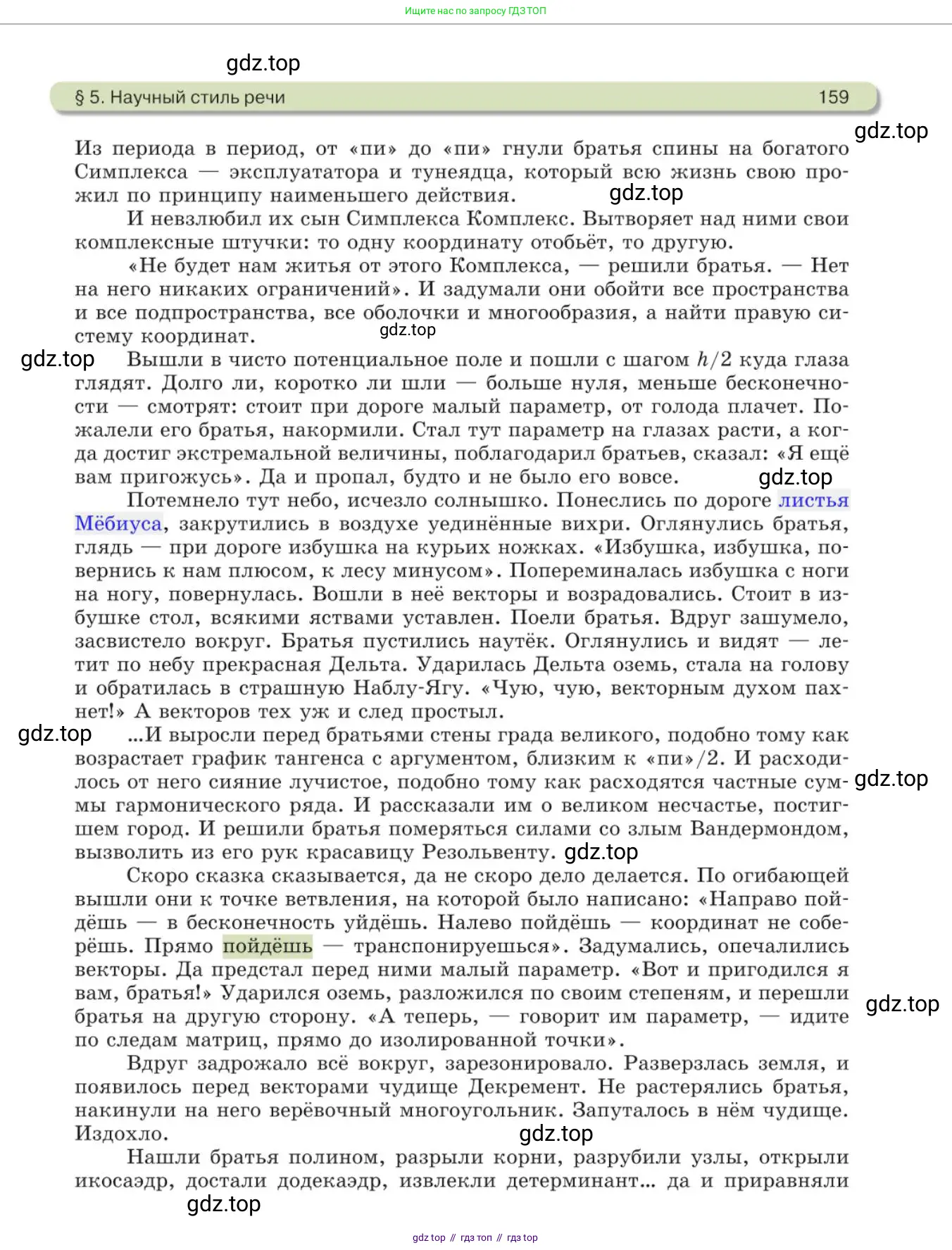 Ищите нас по запросу ГДЗ ТОП

gdz.top

§ 5. Научный стиль речи 159

gdz.top

Из периода в период, от «пи» до «пи» гнули братья спины на богатого Симплекса — эксплуататора и тунеядца, который всю жизнь свою прожил по принципу наименьшего действия.

gdz.top

И невзлюбил их сын Симплекса Комплекс. Вытворяет над ними свои комплексные штучки: то одну координату отобьёт, то другую.

«Не будет нам житья от этого Комплекса, — решили братья. — Нет на него никаких ограничений». И задумали они обойти все пространства и все подпространства, все оболочки и многообразия, а найти правую систему координат.

gdz.top

gdz.top

Вышли в чисто потенциальное поле и пошли с шагом $h/2$ куда глаза глядят. Долго ли, коротко ли шли — больше нуля, меньше бесконечности — смотрят: стоит при дороге малый параметр, от голода плачет. Пожалели его братья, накормили. Стал тут параметр на глазах расти, а когда достиг экстремальной величины, поблагодарил братьев, сказал: «Я ещё вам пригожусь». Да и пропал, будто и не было его вовсе.

gdz.top

Потемнело тут небо, исчезло солнышко. Понеслись по дороге листья Мёбиуса, закрутились в воздухе уединённые вихри. Оглянулись братья, глядь — при дороге избушка на курьих ножках. «Избушка, избушка, повернись к нам плюсом, к лесу минусом». Попереминалась избушка с ноги на ногу, повернулась. Вошли в неё векторы и возрадовались. Стоит в избушке стол, всякими яствами уставлен. Поели братья. Вдруг зашумело, засвистело вокруг. Братья пустились наутёк. Оглянулись и видят — летит по небу прекрасная Дельта. Ударилась Дельта оземь, стала на голову и обратилась в страшную Наблу-Ягу. «Чую, чую, векторным духом пахнет!» А векторов тех уж и след простыл.

gdz.top

...И выросли перед братьями стены града великого, подобно тому как возрастает график тангенса с аргументом, близким к «пи»/2. И расходилось от него сияние лучистое, подобно тому как расходятся частные суммы гармонического ряда. И рассказали им о великом несчастье, постигшем город. И решили братья померяться силами со злым Вандермондом, вызволить из его рук красавицу Резольвенту.

gdz.top

gdz.top

Скоро сказка сказывается, да не скоро дело делается. По огибающей вышли они к точке ветвления, на которой было написано: «Направо пойдёшь — в бесконечность уйдёшь. Налево пойдёшь — координат не соберёшь. Прямо пойдёшь — транспонируешься». Задумались, опечалились векторы. Да предстал перед ними малый параметр. «Вот и пригодился я вам, братья!» Ударился оземь, разложился по своим степеням, и перешли братья на другую сторону. «А теперь, — говорит им параметр, — идите по следам матриц, прямо до изолированной точки».

gdz.top

Вдруг задрожало всё вокруг, зарезонировало. Разверзлась земля, и появилось перед векторами чудище Декремент. Не растерялись братья, накинули на него верёвочный многоугольник. Запуталось в нём чудище. Издохло.

gdz.top

Нашли братья полином, разрыли корни, разрубили узлы, открыли икосаэдр, достали додекаэдр, извлекли детерминант... да и приравняли

gdz.top

gdz top // гдз топ // гдз top